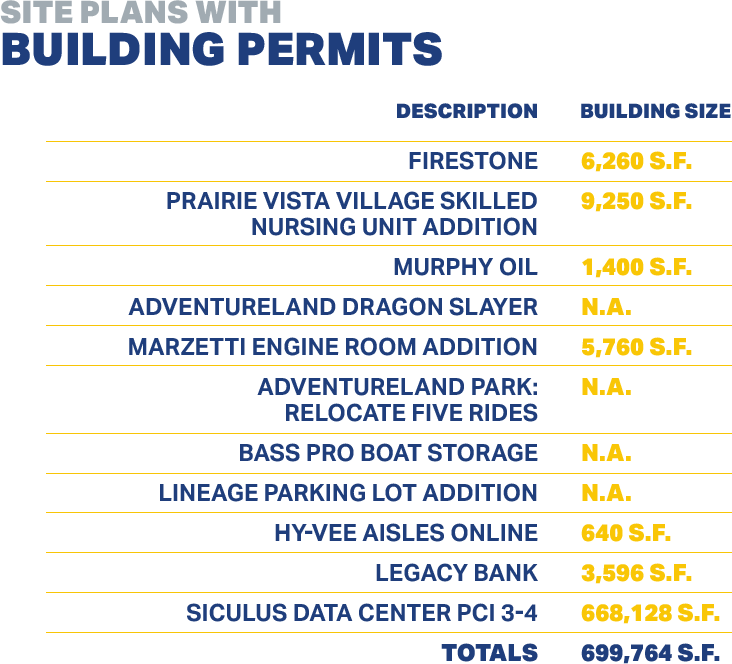 SITE PLANS WITH
BUILDING PERMITS

| DESCRIPTION | BUILDING SIZE |
|---|---|
| FIRESTONE | 6,260 S.F. |
| PRAIRIE VISTA VILLAGE SKILLED NURSING UNIT ADDITION | 9,250 S.F. |
| MURPHY OIL | 1,400 S.F. |
| ADVENTURELAND DRAGON SLAYER | N.A. |
| MARZETTI ENGINE ROOM ADDITION | 5,760 S.F. |
| ADVENTURELAND PARK: RELOCATE FIVE RIDES | N.A. |
| BASS PRO BOAT STORAGE | N.A. |
| LINEAGE PARKING LOT ADDITION | N.A. |
| HY-VEE AISLES ONLINE | 640 S.F. |
| LEGACY BANK | 3,596 S.F. |
| SICULUS DATA CENTER PCI 3-4 | 668,128 S.F. |
| TOTALS | 699,764 S.F. |